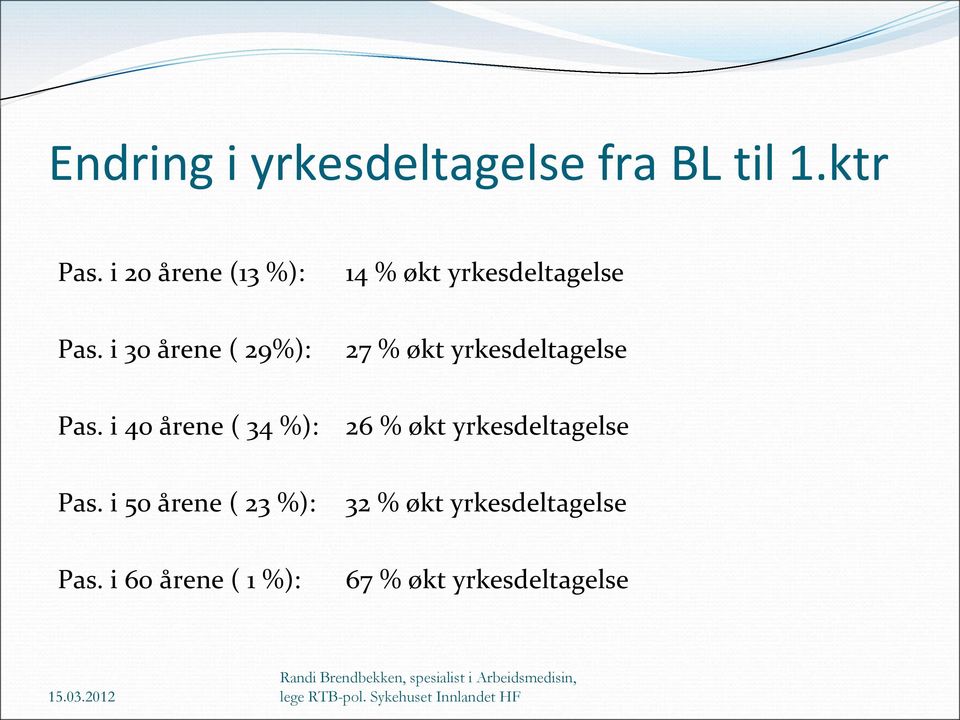 Endring i yrkesdeltagelse fra BL til 1.ktr

Pas. i 20 årene (13 %): 14 % økt yrkesdeltagelse

Pas. i 30 årene ( 29%): 27 % økt yrkesdeltagelse

Pas. i 40 årene ( 34 %): 26 % økt yrkesdeltagelse

Pas. i 50 årene ( 23 %): 32 % økt yrkesdeltagelse

Pas. i 60 årene ( 1 %): 67 % økt yrkesdeltagelse

15.03.2012

Randi Brendbekken, spesialist i Arbeidsmedisin, lege RTB-pol. Sykehuset Innlandet HF